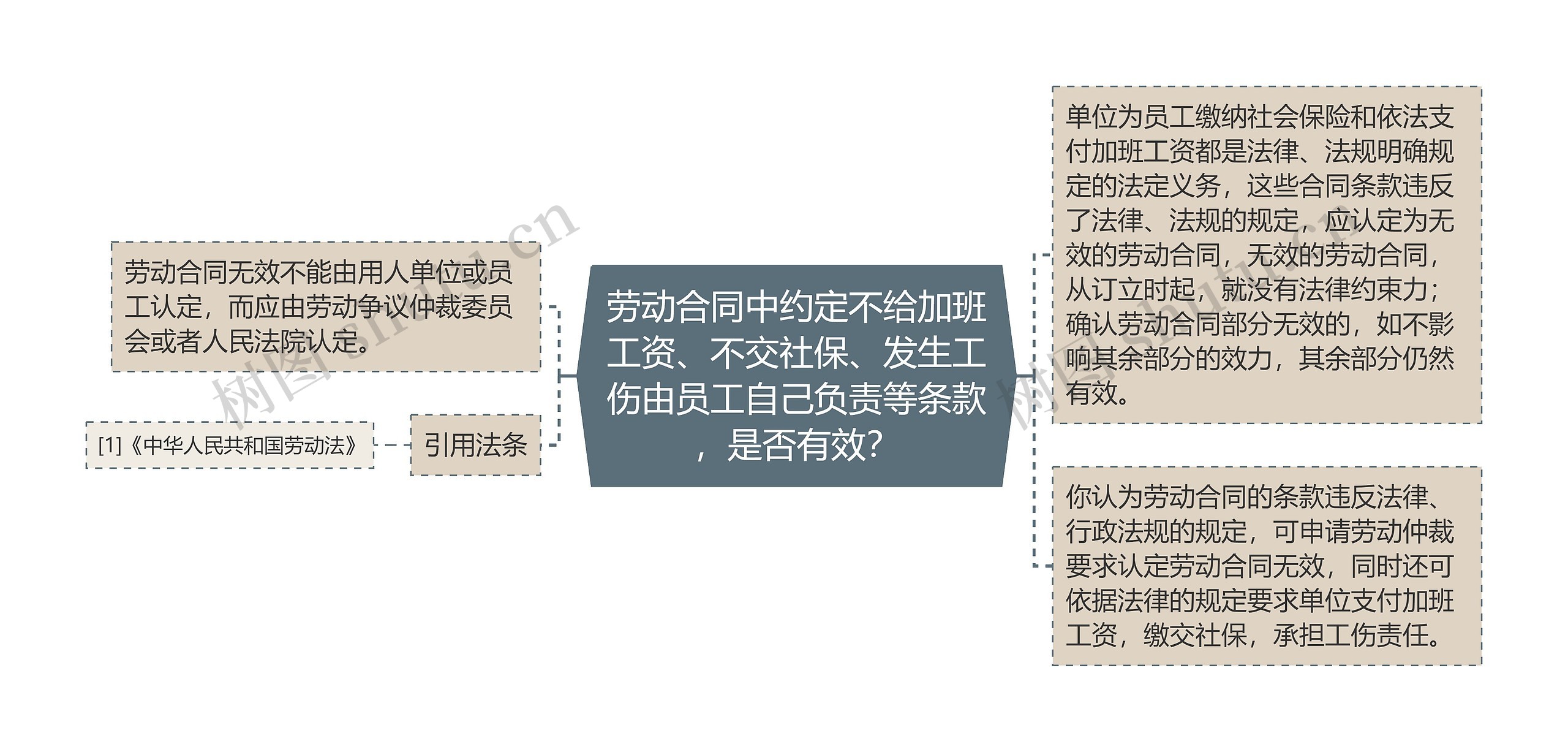 劳动合同中约定不给加班工资、不交社保、发生工伤由员工自己负责等条款，是否有效？

劳动合同无效不能由用人单位或员工认定，而应由劳动争议仲裁委员会或者人民法院认定。

引用法条

[1]《中华人民共和国劳动法》

单位为员工缴纳社会保险和依法支付加班工资都是法律、法规明确规定的法定义务，这些合同条款违反了法律、法规的规定，应认定为无效的劳动合同，无效的劳动合同，从订立时起，就没有法律约束力；确认劳动合同部分无效的，如不影响其余部分的效力，其余部分仍然有效。

你认为劳动合同的条款违反法律、行政法规的规定，可申请劳动仲裁要求认定劳动合同无效，同时还可依据法律的规定要求单位支付加班工资，缴交社保，承担工伤责任。

树图 shutu.cn

树图 shutu.cn